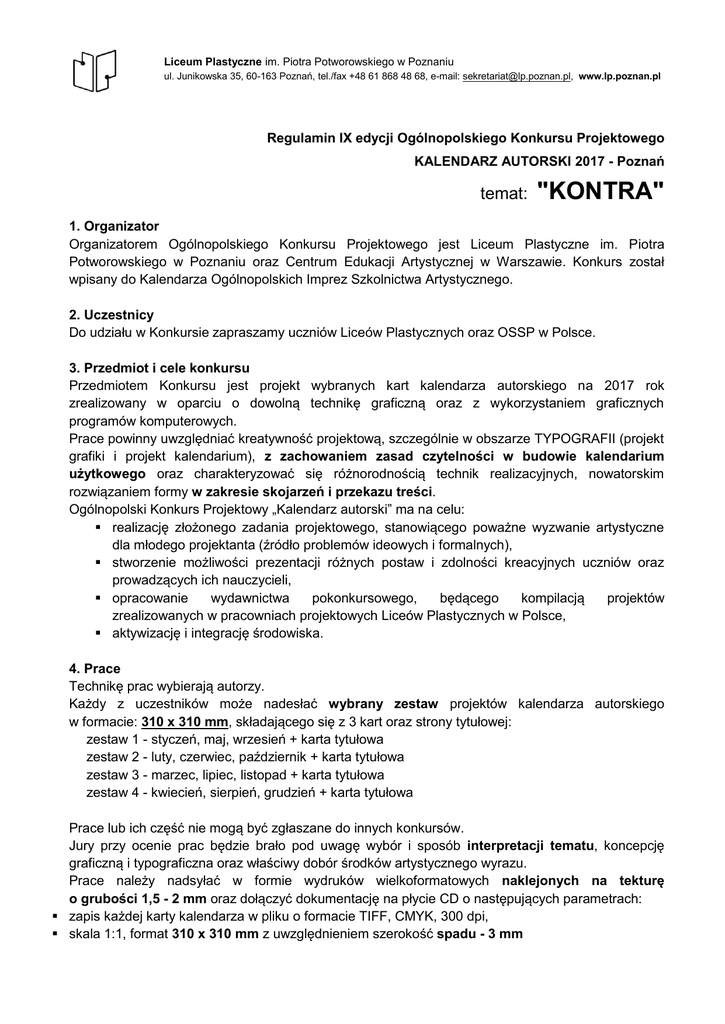 Liceum Plastyczne im. Piotra Potworowskiego w Poznaniu
ul. Junikowska 35, 60-163 Poznań, tel./fax +48 61 868 48 68, e-mail: sekretariat@lp.poznan.pl, www.lp.poznan.pl

Regulamin IX edycji Ogólnopolskiego Konkursu Projektowego
KALENDARZ AUTORSKI 2017 - Poznań
temat: "KONTRA"

1. Organizator
Organizatorem Ogólnopolskiego Konkursu Projektowego jest Liceum Plastyczne im. Piotra Potworowskiego w Poznaniu oraz Centrum Edukacji Artystycznej w Warszawie. Konkurs został wpisany do Kalendarza Ogólnopolskich Imprez Szkolnictwa Artystycznego.

2. Uczestnicy
Do udziału w Konkursie zapraszamy uczniów Liceów Plastycznych oraz OSSP w Polsce.

3. Przedmiot i cele konkursu
Przedmiotem Konkursu jest projekt wybranych kart kalendarza autorskiego na 2017 rok zrealizowany w oparciu o dowolną technikę graficzną oraz z wykorzystaniem graficznych programów komputerowych.
Prace powinny uwzględniać kreatywność projektową, szczególnie w obszarze TYPOGRAFII (projekt grafiki i projekt kalendarium), z zachowaniem zasad czytelności w budowie kalendarium użytkowego oraz charakteryzować się różnorodnością technik realizacyjnych, nowatorskim rozwiązaniem formy w zakresie skojarzeń i przekazu treści.
Ogólnopolski Konkurs Projektowy „Kalendarz autorski" ma na celu:
▪ realizację złożonego zadania projektowego, stanowiącego poważne wyzwanie artystyczne dla młodego projektanta (źródło problemów ideowych i formalnych),
▪ stworzenie możliwości prezentacji różnych postaw i zdolności kreacyjnych uczniów oraz prowadzących ich nauczycieli,
▪ opracowanie wydawnictwa pokonkursowego, będącego kompilacją projektów zrealizowanych w pracowniach projektowych Liceów Plastycznych w Polsce,
▪ aktywizację i integrację środowiska.

4. Prace
Technikę prac wybierają autorzy.
Każdy z uczestników może nadesłać wybrany zestaw projektów kalendarza autorskiego w formacie: 310 x 310 mm, składającego się z 3 kart oraz strony tytułowej:
zestaw 1 - styczeń, maj, wrzesień + karta tytułowa
zestaw 2 - luty, czerwiec, październik + karta tytułowa
zestaw 3 - marzec, lipiec, listopad + karta tytułowa
zestaw 4 - kwiecień, sierpień, grudzień + karta tytułowa

Prace lub ich część nie mogą być zgłaszane do innych konkursów.
Jury przy ocenie prac będzie brało pod uwagę wybór i sposób interpretacji tematu, koncepcję graficzną i typograficzna oraz właściwy dobór środków artystycznego wyrazu.
Prace należy nadsyłać w formie wydruków wielkoformatowych naklejonych na tekturę o grubości 1,5 - 2 mm oraz dołączyć dokumentację na płycie CD o następujących parametrach:
▪ zapis każdej karty kalendarza w pliku o formacie TIFF, CMYK, 300 dpi,
▪ skala 1:1, format 310 x 310 mm z uwzględnieniem szerokość spadu - 3 mm